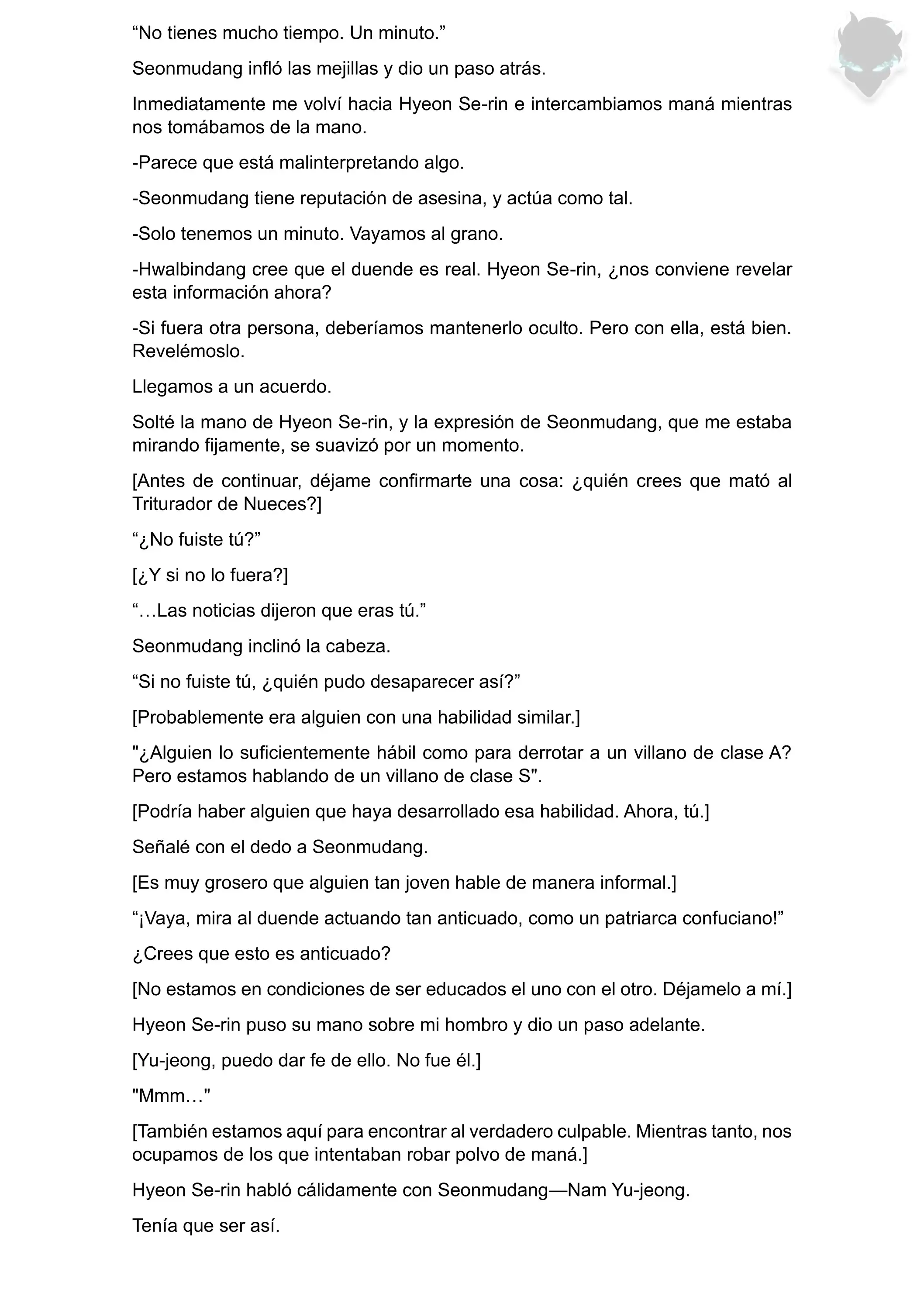 “No tienes mucho tiempo. Un minuto.”

Seonmudang infló las mejillas y dio un paso atrás.

Inmediatamente me volví hacia Hyeon Se-rin e intercambiamos maná mientras nos tomábamos de la mano.

-Parece que está malinterpretando algo.

-Seonmudang tiene reputación de asesina, y actúa como tal.

-Solo tenemos un minuto. Vayamos al grano.

-Hwalbindang cree que el duende es real. Hyeon Se-rin, ¿nos conviene revelar esta información ahora?

-Si fuera otra persona, deberíamos mantenerlo oculto. Pero con ella, está bien. Revelémoslo.

Llegamos a un acuerdo.

Solté la mano de Hyeon Se-rin, y la expresión de Seonmudang, que me estaba mirando fijamente, se suavizó por un momento.

[Antes de continuar, déjame confirmarte una cosa: ¿quién crees que mató al Triturador de Nueces?]

“¿No fuiste tú?”

[¿Y si no lo fuera?]

“…Las noticias dijeron que eras tú.”

Seonmudang inclinó la cabeza.

“Si no fuiste tú, ¿quién pudo desaparecer así?”

[Probablemente era alguien con una habilidad similar.]

"¿Alguien lo suficientemente hábil como para derrotar a un villano de clase A? Pero estamos hablando de un villano de clase S".

[Podría haber alguien que haya desarrollado esa habilidad. Ahora, tú.]

Señalé con el dedo a Seonmudang.

[Es muy grosero que alguien tan joven hable de manera informal.]

“¡Vaya, mira al duende actuando tan anticuado, como un patriarca confuciano!”

¿Crees que esto es anticuado?

[No estamos en condiciones de ser educados el uno con el otro. Déjamelo a mí.]

Hyeon Se-rin puso su mano sobre mi hombro y dio un paso adelante.

[Yu-jeong, puedo dar fe de ello. No fue él.]

"Mmm…"

[También estamos aquí para encontrar al verdadero culpable. Mientras tanto, nos ocupamos de los que intentaban robar polvo de maná.]

Hyeon Se-rin habló cálidamente con Seonmudang—Nam Yu-jeong.

Tenía que ser así.